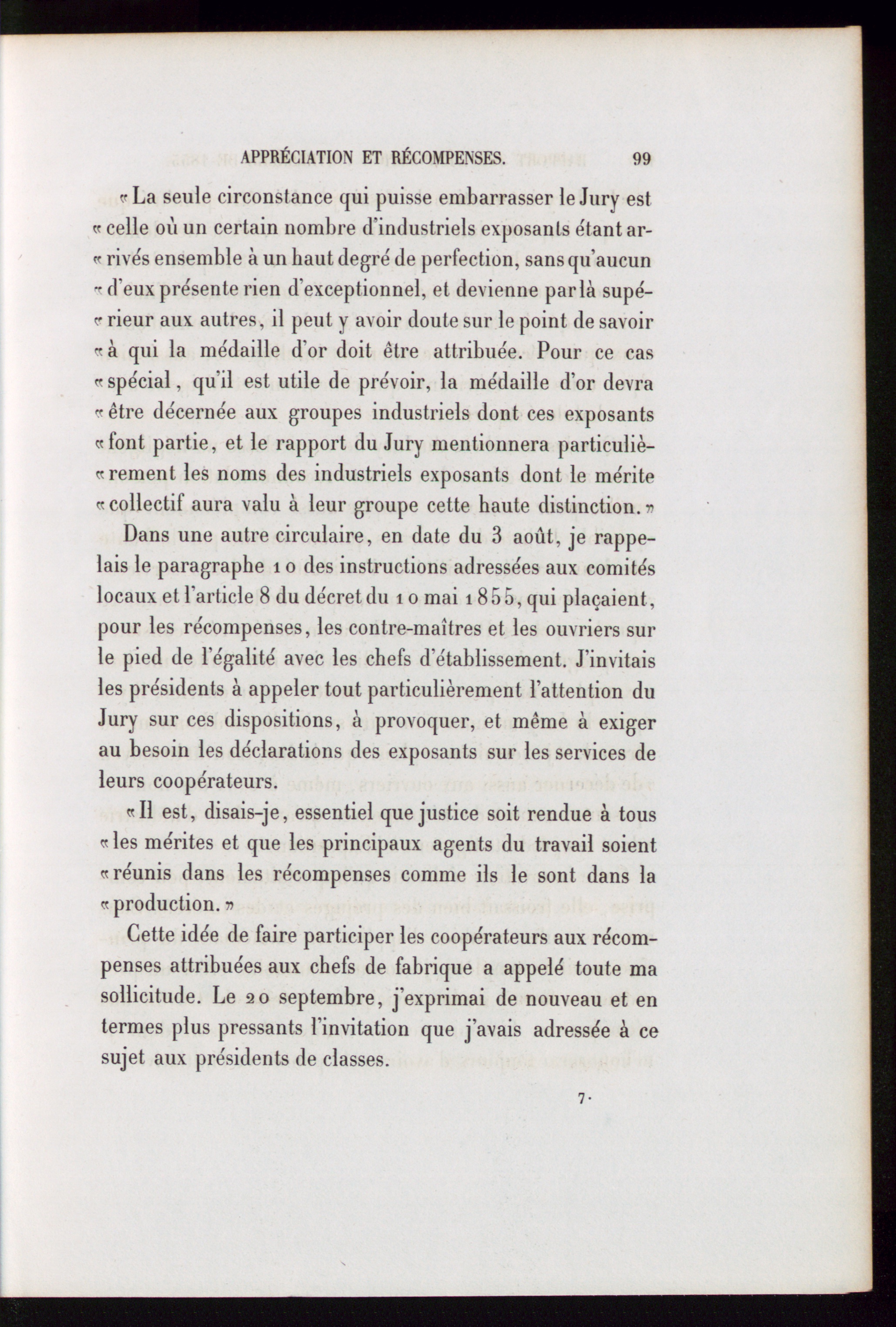 APPRÉCIATION ET RÉCOMPENSES. 99

« La seule circonstance qui puisse embarrasser le Jury est « celle où un certain nombre d'industriels exposants étant ar- « rivés ensemble à un haut degré de perfection, sans qu'aucun « d'eux présente rien d'exceptionnel, et devienne par là supé- « rieur aux autres, il peut y avoir doute sur le point de savoir « à qui la médaille d'or doit être attribuée. Pour ce cas « spécial, qu'il est utile de prévoir, la médaille d'or devra « être décernée aux groupes industriels dont ces exposants « font partie, et le rapport du Jury mentionnera particuliè- « rement les noms des industriels exposants dont le mérite « collectif aura valu à leur groupe cette haute distinction. »

Dans une autre circulaire, en date du 3 août, je rappelais le paragraphe 10 des instructions adressées aux comités locaux et l'article 8 du décret du 10 mai 1855, qui plaçaient, pour les récompenses, les contre-maîtres et les ouvriers sur le pied de l'égalité avec les chefs d'établissement. J'invitais les présidents à appeler tout particulièrement l'attention du Jury sur ces dispositions, à provoquer, et même à exiger au besoin les déclarations des exposants sur les services de leurs coopérateurs.

« Il est, disais-je, essentiel que justice soit rendue à tous « les mérites et que les principaux agents du travail soient « réunis dans les récompenses comme ils le sont dans la « production. »

Cette idée de faire participer les coopérateurs aux récompenses attribuées aux chefs de fabrique a appelé toute ma sollicitude. Le 20 septembre, j'exprimai de nouveau et en termes plus pressants l'invitation que j'avais adressée à ce sujet aux présidents de classes.

7.